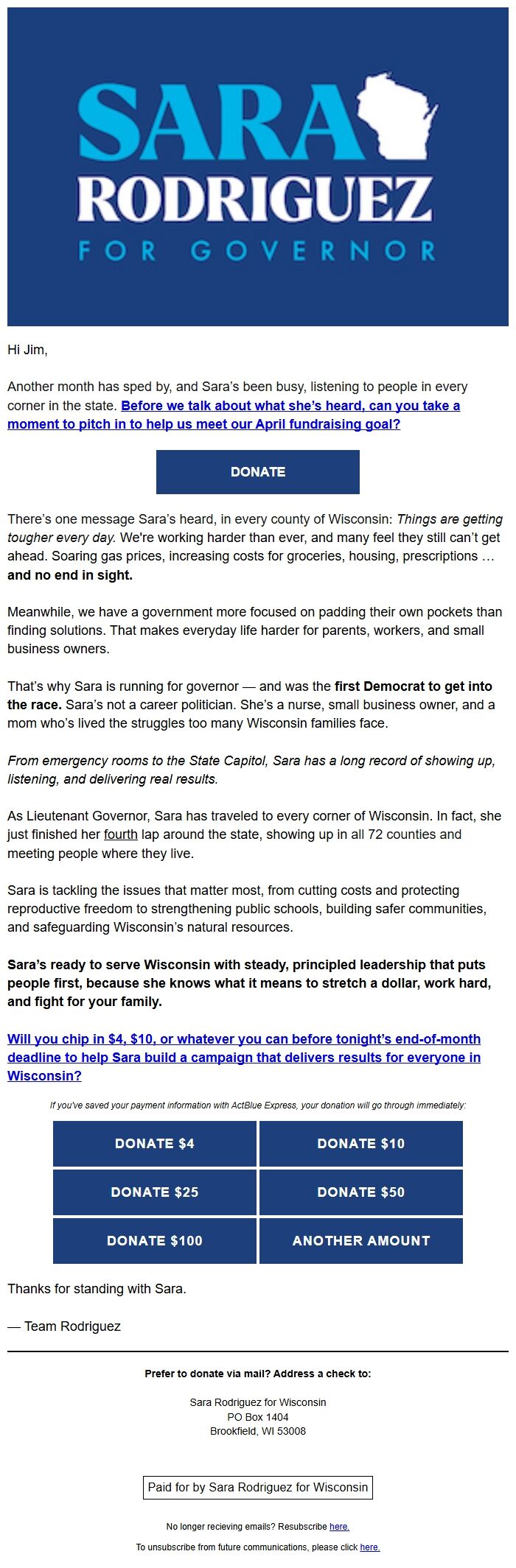 SARA
RODRIGUEZ
FOR GOVERNOR

Hi Jim,

Another month has sped by, and Sara's been busy, listening to people in every corner in the state. Before we talk about what she's heard, can you take a moment to pitch in to help us meet our April fundraising goal?

DONATE

There's one message Sara's heard, in every county of Wisconsin: Things are getting tougher every day. We're working harder than ever, and many feel they still can't get ahead. Soaring gas prices, increasing costs for groceries, housing, prescriptions … and no end in sight.

Meanwhile, we have a government more focused on padding their own pockets than finding solutions. That makes everyday life harder for parents, workers, and small business owners.

That's why Sara is running for governor — and was the first Democrat to get into the race. Sara's not a career politician. She's a nurse, small business owner, and a mom who's lived the struggles too many Wisconsin families face.

From emergency rooms to the State Capitol, Sara has a long record of showing up, listening, and delivering real results.

As Lieutenant Governor, Sara has traveled to every corner of Wisconsin. In fact, she just finished her fourth lap around the state, showing up in all 72 counties and meeting people where they live.

Sara is tackling the issues that matter most, from cutting costs and protecting reproductive freedom to strengthening public schools, building safer communities, and safeguarding Wisconsin's natural resources.

Sara's ready to serve Wisconsin with steady, principled leadership that puts people first, because she knows what it means to stretch a dollar, work hard, and fight for your family.

Will you chip in $4, $10, or whatever you can before tonight's end-of-month deadline to help Sara build a campaign that delivers results for everyone in Wisconsin?

If you've saved your payment information with ActBlue Express, your donation will go through immediately:

DONATE $4
DONATE $10
DONATE $25
DONATE $50
DONATE $100
ANOTHER AMOUNT

Thanks for standing with Sara.

— Team Rodriguez

Prefer to donate via mail? Address a check to:

Sara Rodriguez for Wisconsin
PO Box 1404
Brookfield, WI 53008

Paid for by Sara Rodriguez for Wisconsin

No longer recieving emails? Resubscribe here.

To unsubscribe from future communications, please click here.